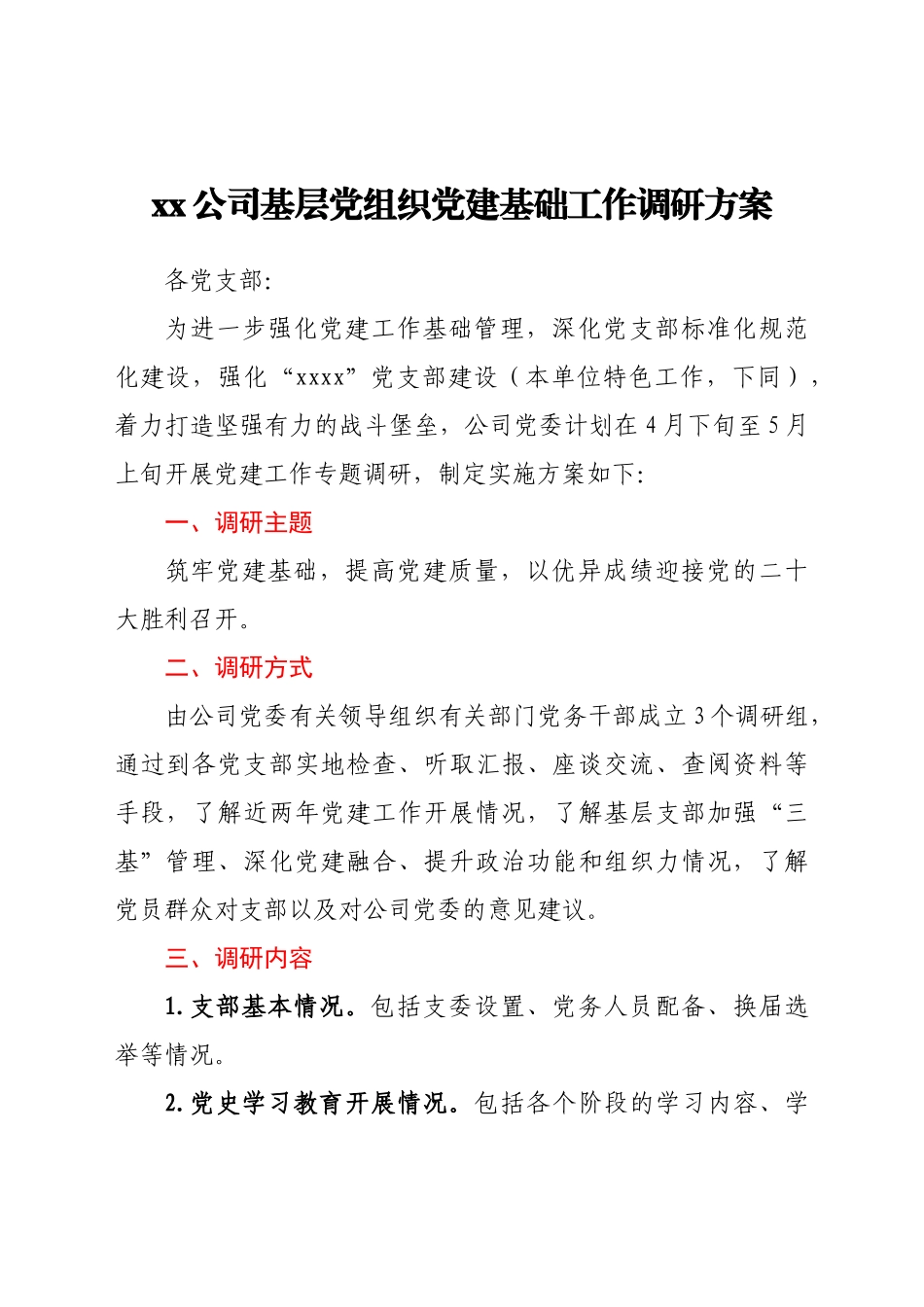 xx公司基层党组织党建基础工作调研方案

各党支部:

为进一步强化党建工作基础管理，深化党支部标准化规范化建设，强化“xxxx”党支部建设（本单位特色工作，下同），着力打造坚强有力的战斗堡垒，公司党委计划在4月下旬至5月上旬开展党建工作专题调研，制定实施方案如下:

一、调研主题

筑牢党建基础，提高党建质量，以优异成绩迎接党的二十大胜利召开。

二、调研方式

由公司党委有关领导组织有关部门党务干部成立3个调研组，通过到各党支部实地检查、听取汇报、座谈交流、查阅资料等手段，了解近两年党建工作开展情况，了解基层支部加强“三基”管理、深化党建融合、提升政治功能和组织力情况，了解党员群众对支部以及对公司党委的意见建议。

三、调研内容

1.支部基本情况。包括支委设置、党务人员配备、换届选举等情况。

2.党史学习教育开展情况。包括各个阶段的学习内容、学